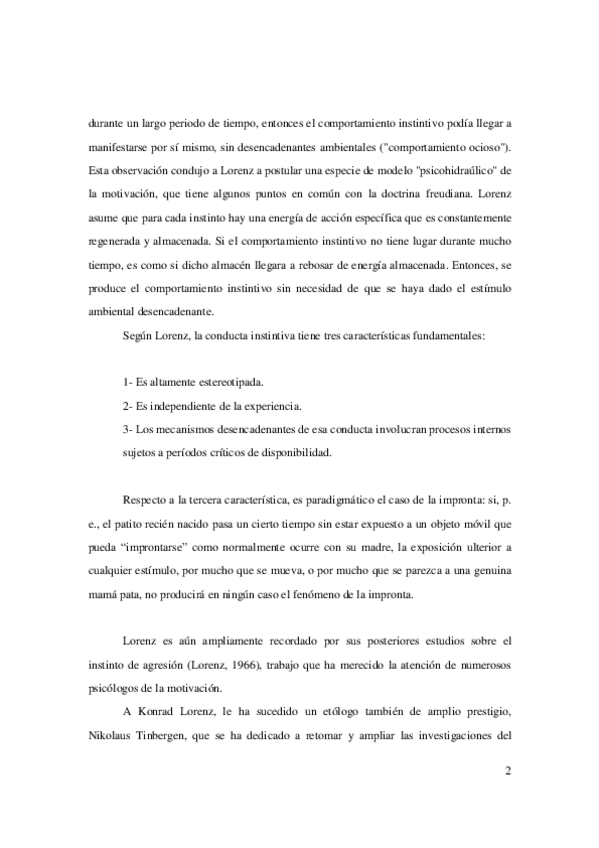 durante un largo periodo de tiempo, entonces el comportamiento instintivo podía llegar a manifestarse por sí mismo, sin desencadenantes ambientales ("comportamiento ocioso"). Esta observación condujo a Lorenz a postular una especie de modelo "psicohidraúlico" de la motivación, que tiene algunos puntos en común con la doctrina freudiana. Lorenz asume que para cada instinto hay una energía de acción específica que es constantemente regenerada y almacenada. Si el comportamiento instintivo no tiene lugar durante mucho tiempo, es como si dicho almacén llegara a rebosar de energía almacenada. Entonces, se produce el comportamiento instintivo sin necesidad de que se haya dado el estímulo ambiental desencadenante.

Según Lorenz, la conducta instintiva tiene tres características fundamentales:

1- Es altamente estereotipada.

2- Es independiente de la experiencia.

3- Los mecanismos desencadenantes de esa conducta involucran procesos internos sujetos a períodos críticos de disponibilidad.

Respecto a la tercera característica, es paradigmático el caso de la impronta: si, p. e., el patito recién nacido pasa un cierto tiempo sin estar expuesto a un objeto móvil que pueda “improntarse” como normalmente ocurre con su madre, la exposición ulterior a cualquier estímulo, por mucho que se mueva, o por mucho que se parezca a una genuina mamá pata, no producirá en ningún caso el fenómeno de la impronta.

Lorenz es aún ampliamente recordado por sus posteriores estudios sobre el instinto de agresión (Lorenz, 1966), trabajo que ha merecido la atención de numerosos psicólogos de la motivación.

A Konrad Lorenz, le ha sucedido un etólogo también de amplio prestigio, Nikolaus Tinbergen, que se ha dedicado a retomar y ampliar las investigaciones del

2